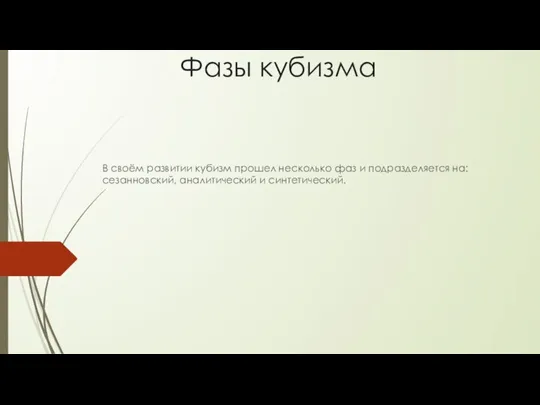 Фазы кубизма

В своём развитии кубизм прошел несколько фаз и подразделяется на: сезанновский, аналитический и синтетический.